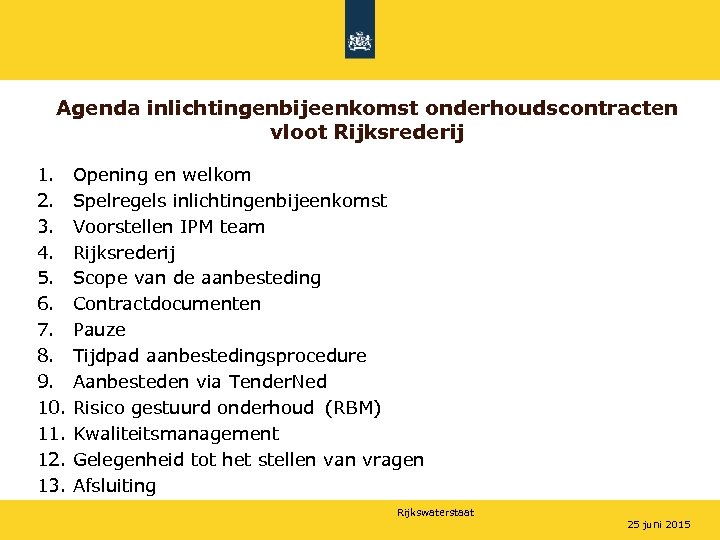 Agenda inlichtingenbijeenkomst onderhoudscontracten vloot Rijksrederij

1. Opening en welkom
2. Spelregels inlichtingenbijeenkomst
3. Voorstellen IPM team
4. Rijksrederij
5. Scope van de aanbesteding
6. Contractdocumenten
7. Pauze
8. Tijdpad aanbestedingsprocedure
9. Aanbesteden via TenderNed
10. Risico gestuurd onderhoud (RBM)
11. Kwaliteitsmanagement
12. Gelegenheid tot het stellen van vragen
13. Afsluiting

Rijkswaterstaat

25 juni 2015